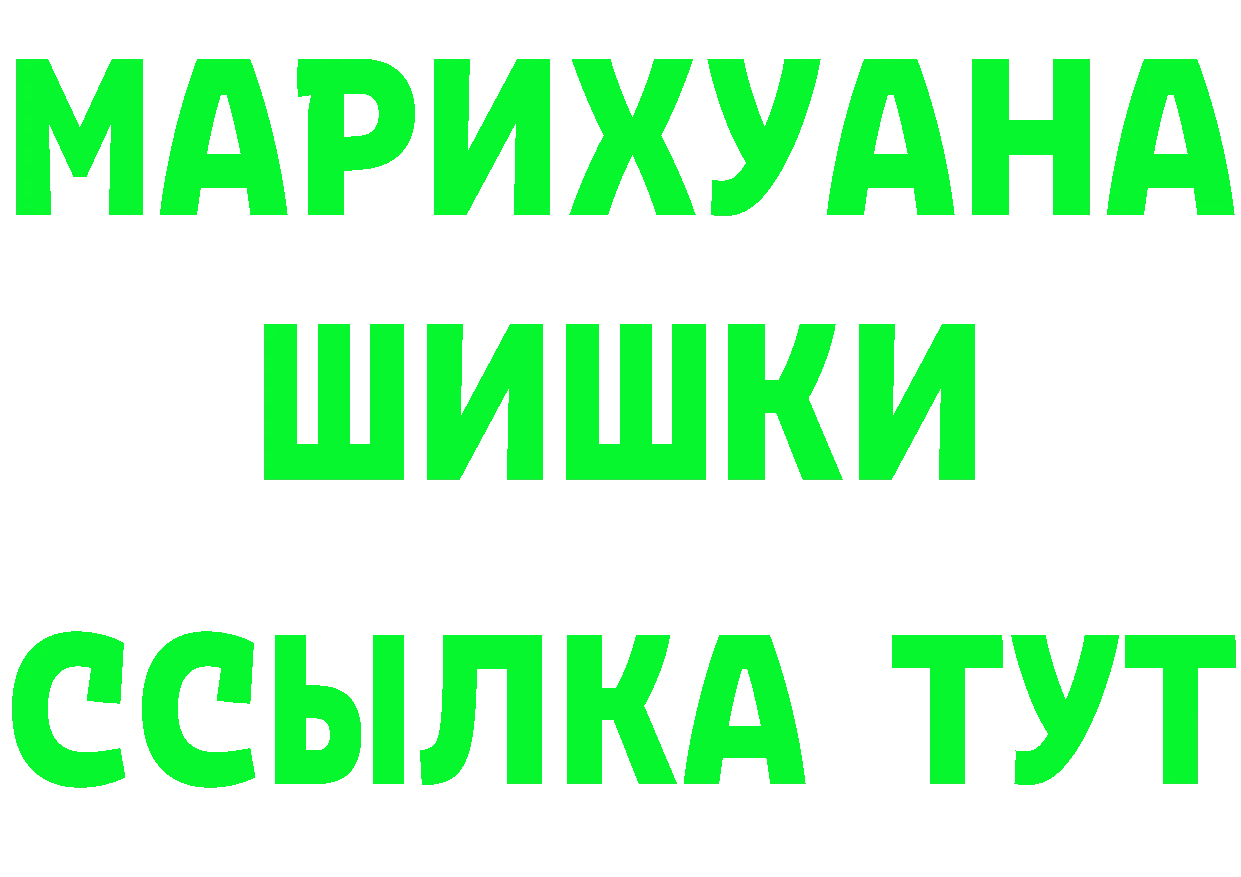 МАРИХУАНА
ШИШКИ
ССЫЛКА ТУТ